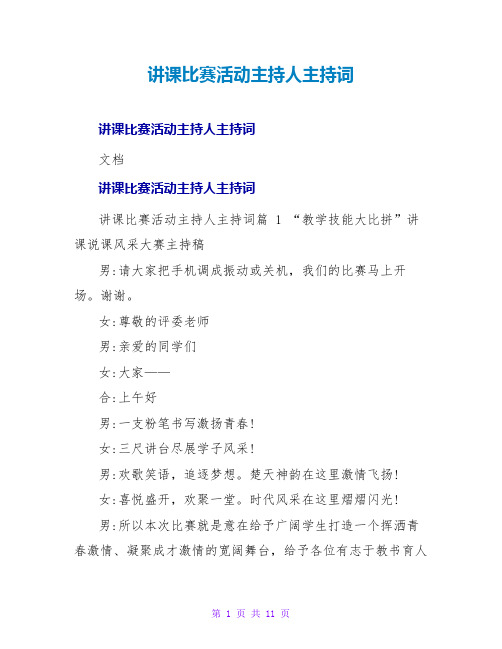 讲课比赛活动主持人主持词

讲课比赛活动主持人主持词

文档

讲课比赛活动主持人主持词

讲课比赛活动主持人主持词篇 1 “教学技能大比拼”讲课说课风采大赛主持稿

男:请大家把手机调成振动或关机，我们的比赛马上开场。谢谢。

女:尊敬的评委老师

男:亲爱的同学们

女:大家——

合:上午好

男:一支粉笔书写激扬青春!

女:三尺讲台尽展学子风采!

男:欢歌笑语，追逐梦想。楚天神韵在这里激情飞扬!

女:喜悦盛开，欢聚一堂。时代风采在这里熠熠闪光!

男:所以本次比赛就是意在给予广阔学生打造一个挥洒青春激情、凝聚成才激情的宽阔舞台，给予各位有志于教书育人

第 1 页 共 11 页